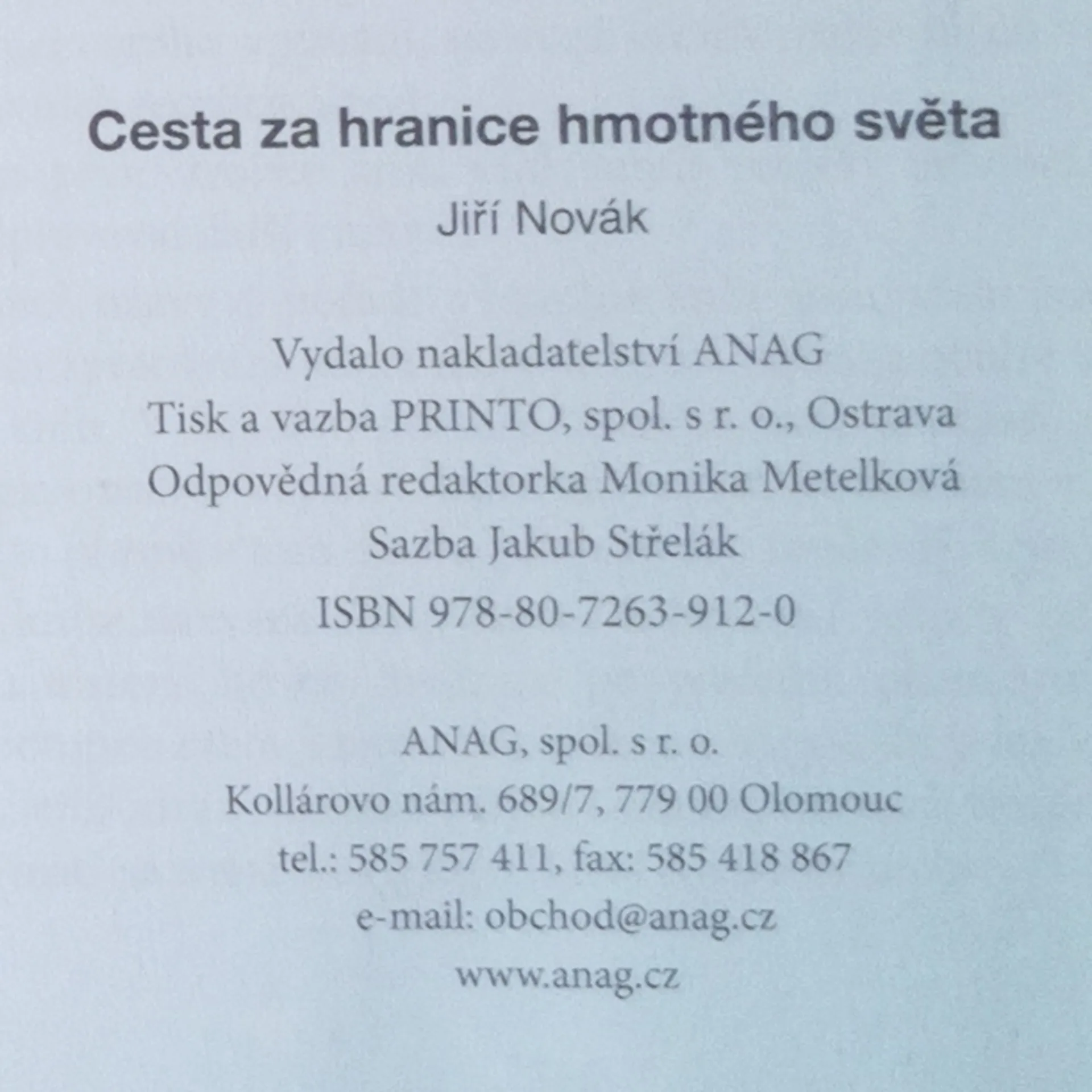 Cesta za hranice hmotného světa

Jiří Novák

Vydalo nakladatelství ANAG
Tisk a vazba PRINTO, spol. s r. o., Ostrava
Odpovědná redaktorka Monika Metelková
Sazba Jakub Střelák
ISBN 978-80-7263-912-0

ANAG, spol. s r. o.
Kollárovo nám. 689/7, 779 00 Olomouc
tel.: 585 757 411, fax: 585 418 867
e-mail: obchod@anag.cz
www.anag.cz